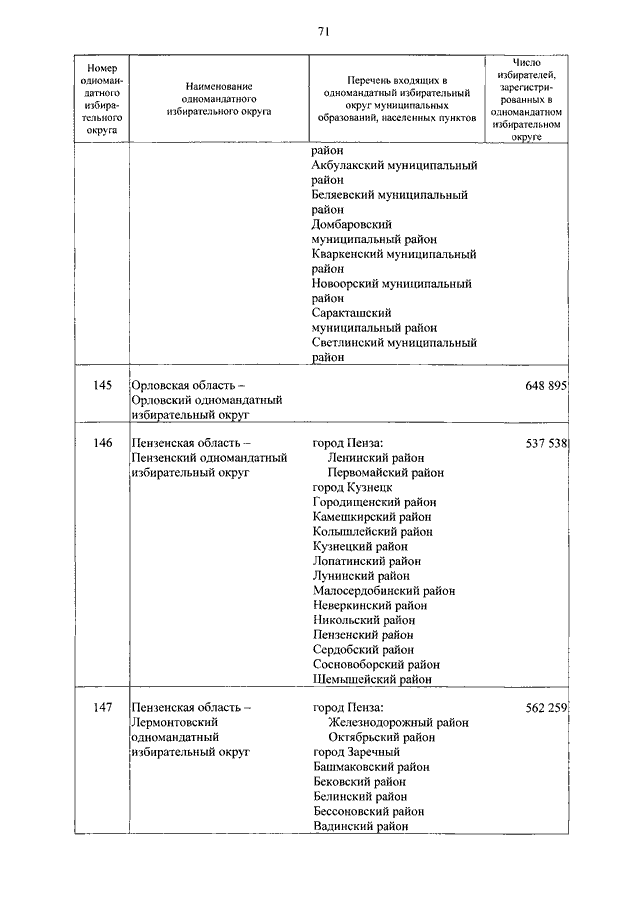 71

| Номер одномандатного избирательного округа | Наименование одномандатного избирательного округа | Перечень входящих в одномандатный избирательный округ муниципальных образований, населенных пунктов | Число избирателей, зарегистрированных в одномандатном избирательном округе |
|---|---|---|---|
| | | район<br>Акбулакский муниципальный район<br>Беляевский муниципальный район<br>Домбаровский муниципальный район<br>Кваркенский муниципальный район<br>Новоорский муниципальный район<br>Саракташский муниципальный район<br>Светлинский муниципальный район | |
| 145 | Орловская область – Орловский одномандатный избирательный округ | | 648 895 |
| 146 | Пензенская область – Пензенский одномандатный избирательный округ | город Пенза:<br>Ленинский район<br>Первомайский район<br>город Кузнецк<br>Городищенский район<br>Камешкирский район<br>Колышлейский район<br>Кузнецкий район<br>Лопатинский район<br>Лунинский район<br>Малосердобинский район<br>Неверкинский район<br>Никольский район<br>Пензенский район<br>Сердобский район<br>Сосновоборский район<br>Шемышейский район | 537 538 |
| 147 | Пензенская область – Лермонтовский одномандатный избирательный округ | город Пенза:<br>Железнодорожный район<br>Октябрьский район<br>город Заречный<br>Башмаковский район<br>Бековский район<br>Белинский район<br>Бессоновский район<br>Вадинский район | 562 259 |